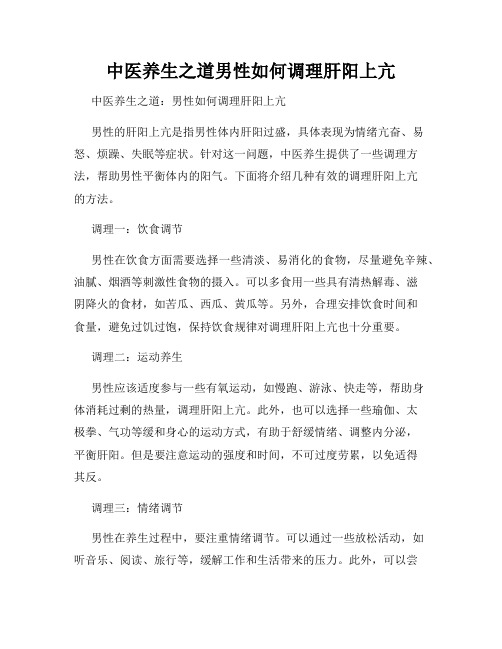 中医养生之道男性如何调理肝阳上亢

中医养生之道：男性如何调理肝阳上亢

男性的肝阳上亢是指男性体内肝阳过盛，具体表现为情绪亢奋、易怒、烦躁、失眠等症状。针对这一问题，中医养生提供了一些调理方法，帮助男性平衡体内的阳气。下面将介绍几种有效的调理肝阳上亢的方法。

调理一：饮食调节

男性在饮食方面需要选择一些清淡、易消化的食物，尽量避免辛辣、油腻、烟酒等刺激性食物的摄入。可以多食用一些具有清热解毒、滋阴降火的食材，如苦瓜、西瓜、黄瓜等。另外，合理安排饮食时间和食量，避免过饥过饱，保持饮食规律对调理肝阳上亢也十分重要。

调理二：运动养生

男性应该适度参与一些有氧运动，如慢跑、游泳、快走等，帮助身体消耗过剩的热量，调理肝阳上亢。此外，也可以选择一些瑜伽、太极拳、气功等缓和身心的运动方式，有助于舒缓情绪、调整内分泌，平衡肝阳。但是要注意运动的强度和时间，不可过度劳累，以免适得其反。

调理三：情绪调节

男性在养生过程中，要注重情绪调节。可以通过一些放松活动，如听音乐、阅读、旅行等，缓解工作和生活带来的压力。此外，可以尝